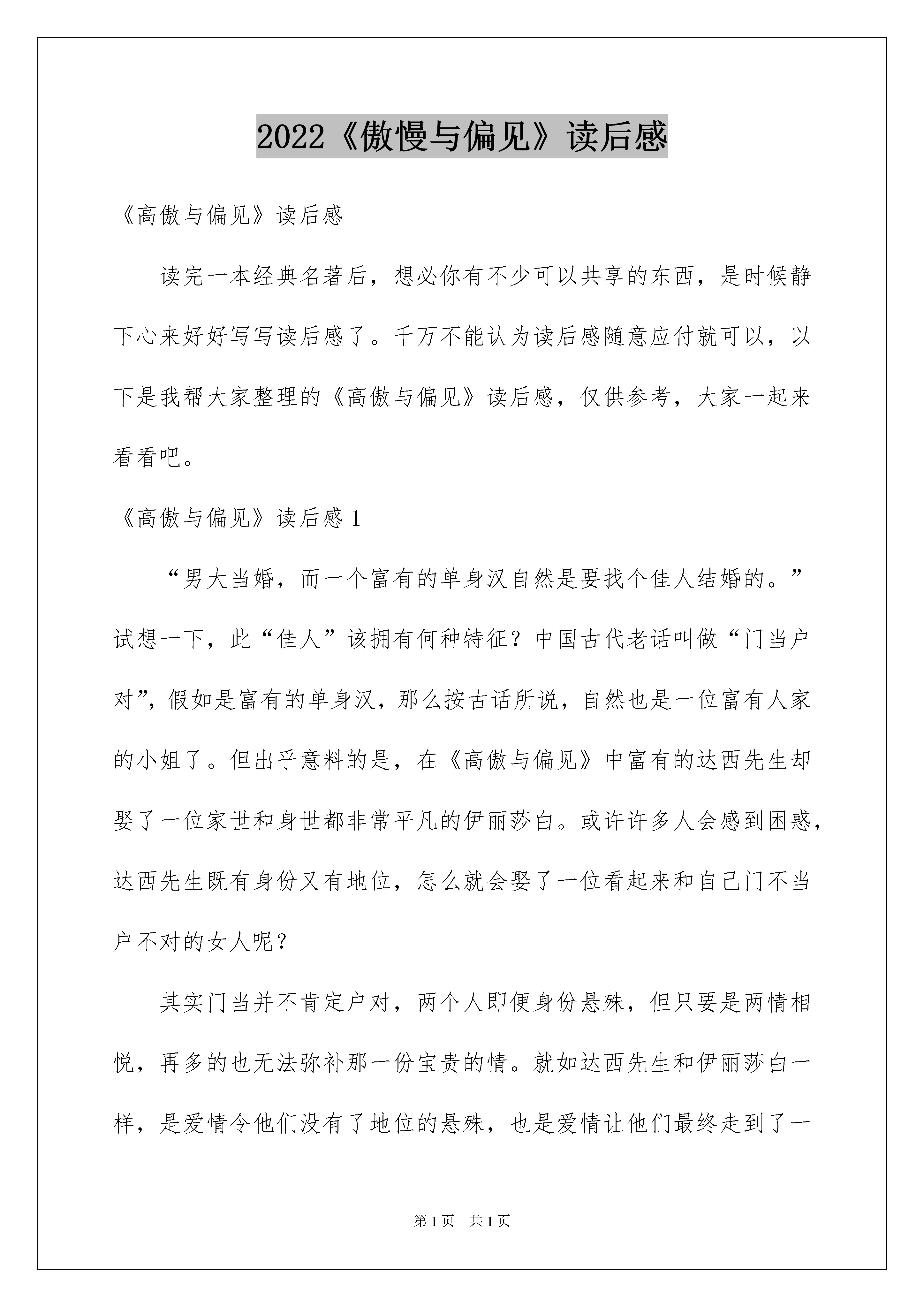 2022《傲慢与偏见》读后感

《高傲与偏见》读后感

读完一本经典名著后，想必你有不少可以共享的东西，是时候静下心来好好写写读后感了。千万不能认为读后感随意应付就可以，以下是我帮大家整理的《高傲与偏见》读后感，仅供参考，大家一起来看看吧。

《高傲与偏见》读后感 1

“男大当婚，而一个富有的单身汉自然是要找个佳人结婚的。”试想一下，此“佳人”该拥有何种特征？中国古代老话叫做“门当户对”，假如是富有的单身汉，那么按古话所说，自然也是一位富有人家的小姐了。但出乎意料的是，在《高傲与偏见》中富有的达西先生却娶了一位家世和身世都非常平凡的伊丽莎白。或许许多人会感到困惑，达西先生既有身份又有地位，怎么就会娶了一位看起来和自己门不当户不对的女人呢？

其实门当并不肯定户对，两个人即便身份悬殊，但只要是两情相悦，再多的也无法弥补那一份宝贵的情。就如达西先生和伊丽莎白一样，是爱情令他们没有了地位的悬殊，也是爱情让他们最终走到了一

第 1 页 共 1 页